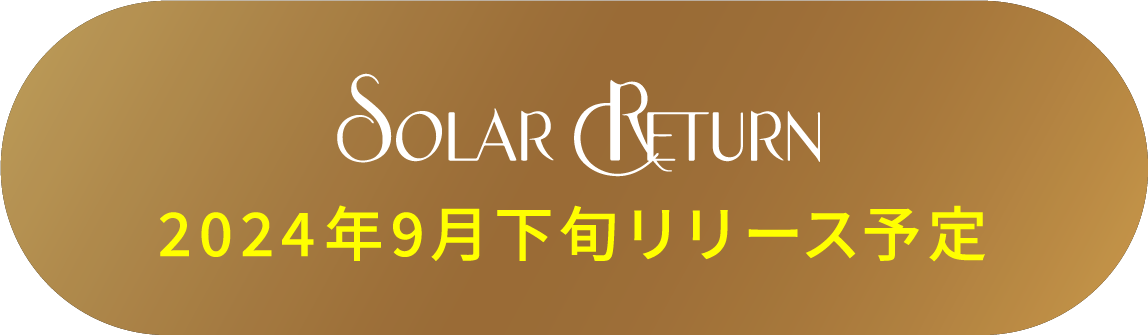 SOLAR RETURN
2024年9月下旬リリース予定